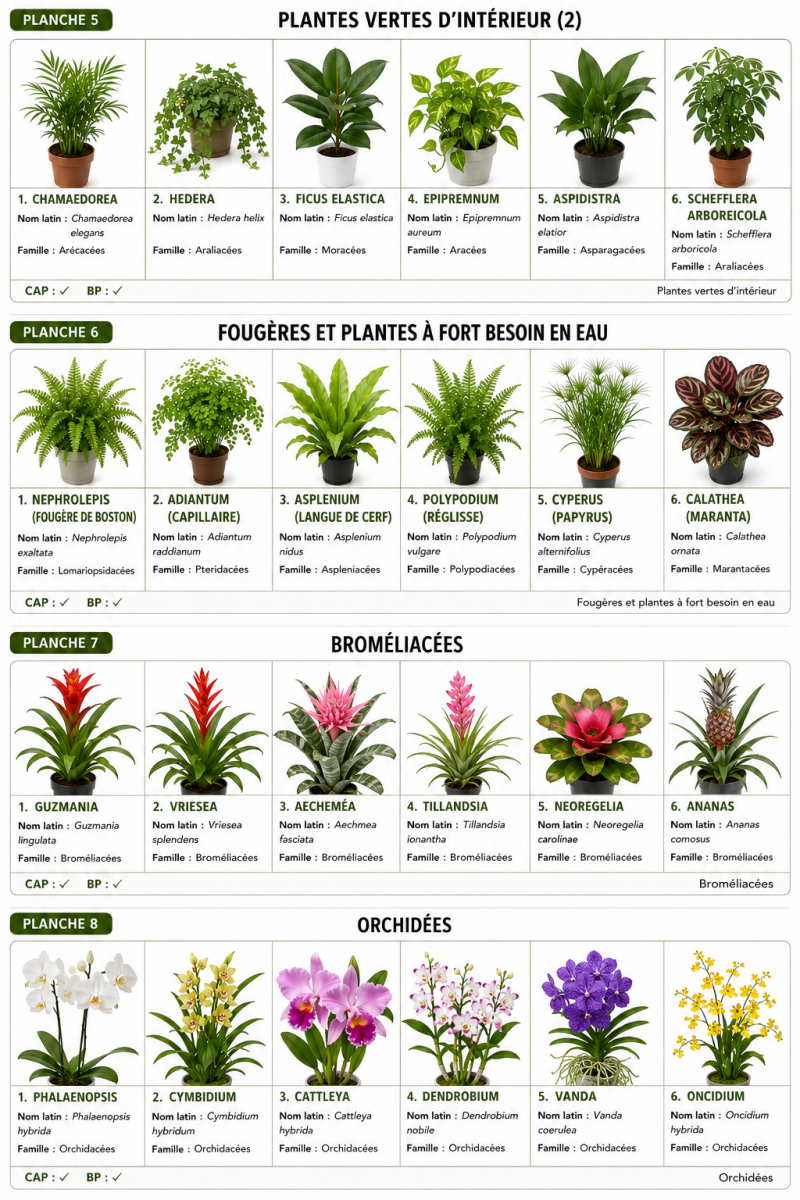 PLANCHE 5

PLANTES VERTES D'INTÉRIEUR (2)

1. CHAMAEDOREA
Nom latin : Chamaedorea elegans
Famille : Arécacées

2. HEDERA
Nom latin : Hedera helix
Famille : Araliacées

3. FICUS ELASTICA
Nom latin : Ficus elastica
Famille : Moracées

4. EPIPREMNUM
Nom latin : Epipremnum aureum
Famille : Aracées

5. ASPIDISTRA
Nom latin : Aspidistra elatior
Famille : Asparagacées

6. SCHEFFLERA ARBOREICOLA
Nom latin : Schefflera arboricola
Famille : Araliacées

CAP : ✓ BP : ✓

Plantes vertes d'intérieur

PLANCHE 6

FOUGÈRES ET PLANTES À FORT BESOIN EN EAU

1. NEPHROLEPIS (FOUGÈRE DE BOSTON)
Nom latin : Nephrolepis exaltata
Famille : Lomariopsidacées

2. ADIANTUM (CAPILLAIRE)
Nom latin : Adiantum raddianum
Famille : Pteridacées

3. ASPLENIUM (LANGUE DE CERF)
Nom latin : Asplenium nidus
Famille : Aspleniacées

4. POLYPODIUM (RÉGLISSE)
Nom latin : Polypodium vulgare
Famille : Polypodiacées

5. CYPERUS (PAPYRUS)
Nom latin : Cyperus alternifolius
Famille : Cypéracées

6. CALATHEA (MARANTA)
Nom latin : Calathea ornata
Famille : Marantacées

CAP : ✓ BP : ✓

Fougères et plantes à fort besoin en eau

PLANCHE 7

BROMÉLIACÉES

1. GUZMANIA
Nom latin : Guzmania lingulata
Famille : Broméliacées

2. VRIESEA
Nom latin : Vriesea splendens
Famille : Broméliacées

3. AECHEMÉA
Nom latin : Aechmea fasciata
Famille : Broméliacées

4. TILLANDSIA
Nom latin : Tillandsia ionantha
Famille : Broméliacées

5. NEOREGELIA
Nom latin : Neoregelia carolinae
Famille : Broméliacées

6. ANANAS
Nom latin : Ananas comosus
Famille : Broméliacées

CAP : ✓ BP : ✓

Broméliacées

PLANCHE 8

ORCHIDÉES

1. PHALAENOPSIS
Nom latin : Phalaenopsis hybrida
Famille : Orchidacées

2. CYMBIDIUM
Nom latin : Cymbidium hybridum
Famille : Orchidacées

3. CATTLEYA
Nom latin : Cattleya hybrida
Famille : Orchidacées

4. DENDROBIUM
Nom latin : Dendrobium nobile
Famille : Orchidacées

5. VANDA
Nom latin : Vanda coerulea
Famille : Orchidacées

6. ONCIDIUM
Nom latin : Oncidium hybrida
Famille : Orchidacées

CAP : ✓ BP : ✓

Orchidées